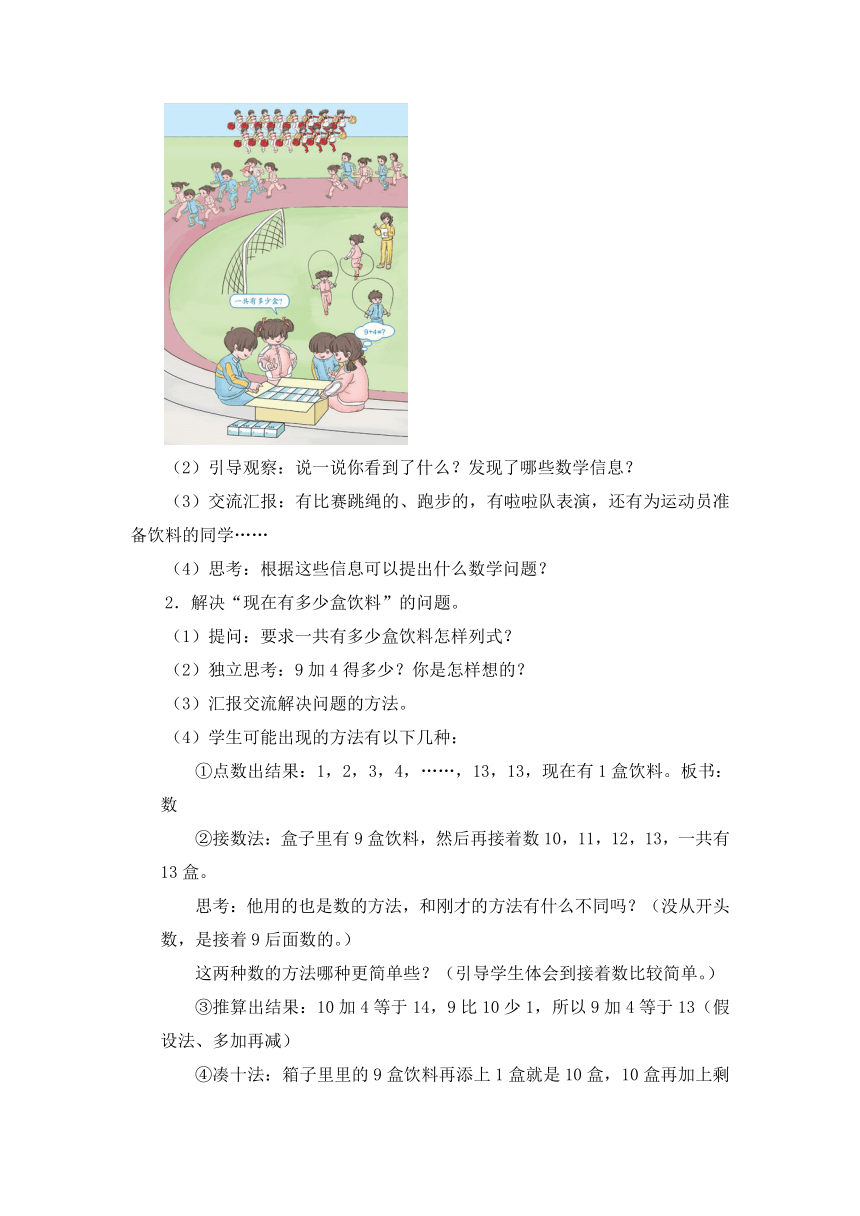 一共有多少盒?

9+4=?

（2）引导观察：说一说你看到了什么？发现了哪些数学信息？

（3）交流汇报：有比赛跳绳的、跑步的，有啦啦队表演，还有为运动员准备饮料的同学……

（4）思考：根据这些信息可以提出什么数学问题？

2．解决“现在有多少盒饮料”的问题。

（1）提问：要求一共有多少盒饮料怎样列式？

（2）独立思考：9 加 4 得多少？你是怎样想的？

（3）汇报交流解决问题的方法。

（4）学生可能出现的方法有以下几种：

①点数出结果：1，2，3，4，……，13，13，现在有 1 盒饮料。板书：数

②接数法：盒子里有 9 盒饮料，然后再接着数 10，11，12，13，一共有 13 盒。

思考：他用的也是数的方法，和刚才的方法有什么不同吗？（没从开头数，是接着 9 后面数的。）

这两种数的方法哪种更简单些？（引导学生体会到接着数比较简单。）

③推算出结果：10 加 4 等于 14，9 比 10 少 1，所以 9 加 4 等于 13（假设法、多加再减）

④凑十法：箱子里里的 9 盒饮料再添上 1 盒就是 10 盒，10 盒再加上剩